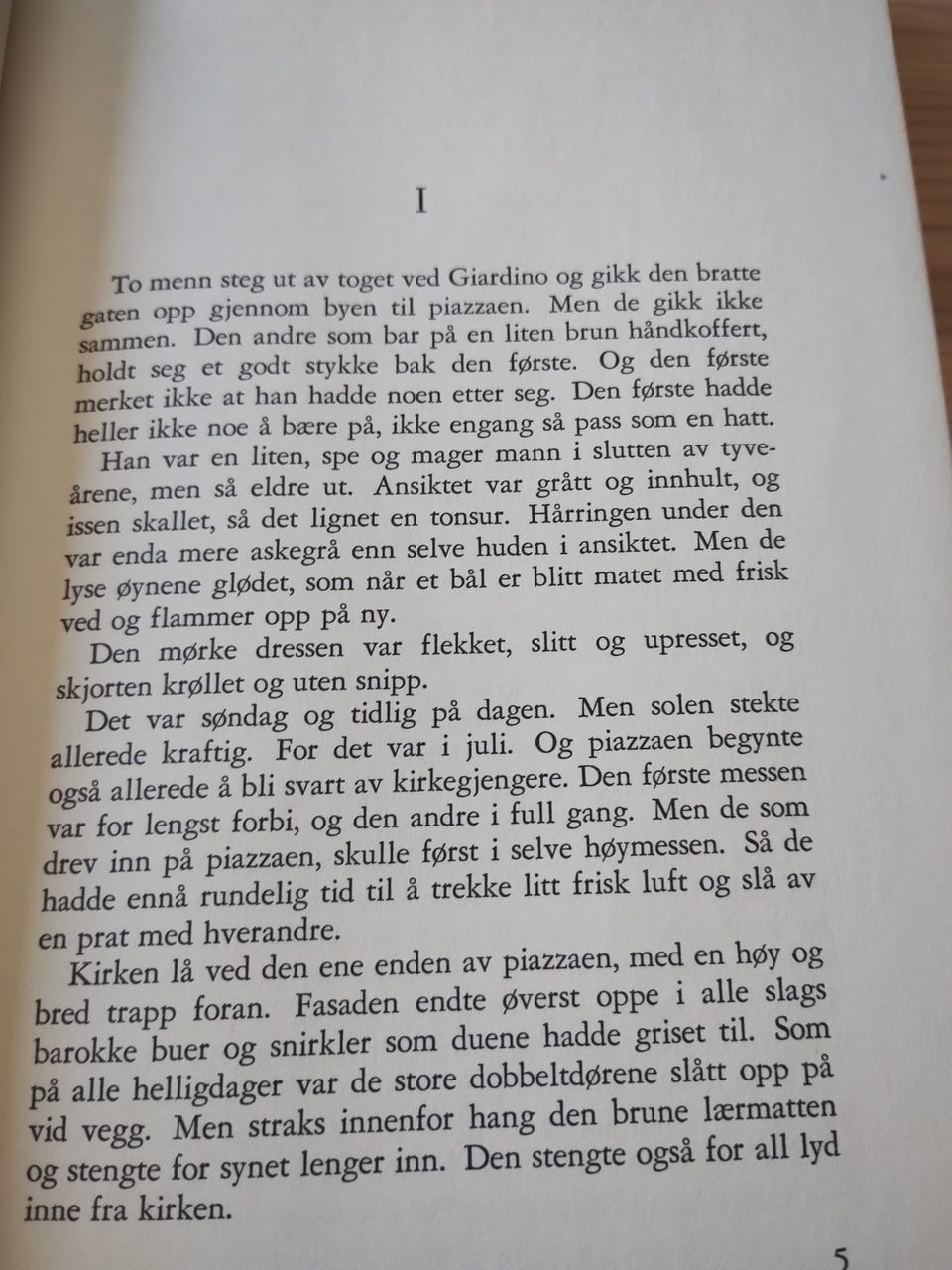 I

To menn steg ut av toget ved Giardino og gikk den bratte gaten opp gjennom byen til piazzaen. Men de gikk ikke sammen. Den andre som bar på en liten brun håndkoffert, holdt seg et godt stykke bak den første. Og den første merket ikke at han hadde noen etter seg. Den første hadde heller ikke noe å bære på, ikke engang så pass som en hatt.

Han var en liten, spe og mager mann i slutten av tyveårene, men så eldre ut. Ansiktet var grått og innhult, og issen skallet, så det lignet en tonsur. Hårringen under den var enda mere askegrå enn selve huden i ansiktet. Men de lyse øynene glødet, som når et bål er blitt matet med frisk ved og flammer opp på ny.

Den mørke dressen var flekket, slitt og upresset, og skjorten krøllet og uten snipp.

Det var søndag og tidlig på dagen. Men solen stekte allerede kraftig. For det var i juli. Og piazzaen begynte også allerede å bli svart av kirkegjengere. Den første messen var for lengst forbi, og den andre i full gang. Men de som drev inn på piazzaen, skulle først i selve høymessen. Så de hadde ennå rundelig tid til å trekke litt frisk luft og slå av en prat med hverandre.

Kirken lå ved den ene enden av piazzaen, med en høy og bred trapp foran. Fasaden endte øverst oppe i alle slags barokke buer og snirkler som duene hadde griset til. Som på alle helligdager var de store dobbeltdørene slått opp på vid vegg. Men straks innenfor hang den brune lærmatten og stengte for synet lenger inn. Den stengte også for all lyd inne fra kirken.

5